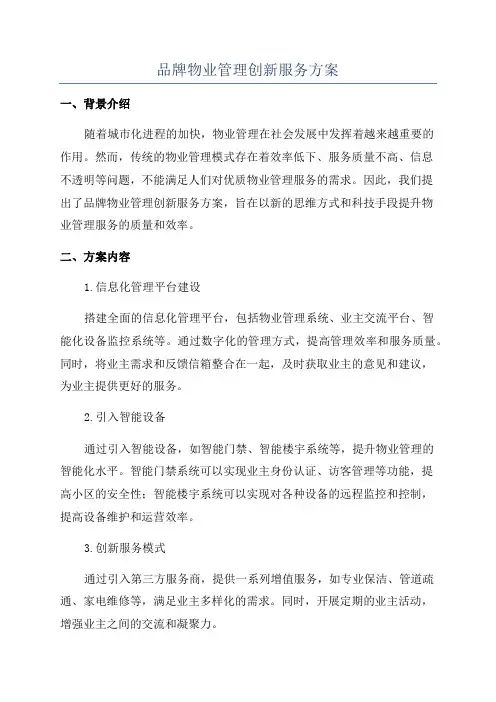 品牌物业管理创新服务方案

一、背景介绍

随着城市化进程的加快，物业管理在社会发展中发挥着越来越重要的作用。然而，传统的物业管理模式存在着效率低下、服务质量不高、信息不透明等问题，不能满足人们对优质物业管理服务的需求。因此，我们提出了品牌物业管理创新服务方案，旨在以新的思维方式和科技手段提升物业管理服务的质量和效率。

二、方案内容

1.信息化管理平台建设

搭建全面的信息化管理平台，包括物业管理系统、业主交流平台、智能化设备监控系统等。通过数字化的管理方式，提高管理效率和服务质量。同时，将业主需求和反馈信箱整合在一起，及时获取业主的意见和建议，为业主提供更好的服务。

2.引入智能设备

通过引入智能设备，如智能门禁、智能楼宇系统等，提升物业管理的智能化水平。智能门禁系统可以实现业主身份认证、访客管理等功能，提高小区的安全性；智能楼宇系统可以实现对各种设备的远程监控和控制，提高设备维护和运营效率。

3.创新服务模式

通过引入第三方服务商，提供一系列增值服务，如专业保洁、管道疏通、家电维修等，满足业主多样化的需求。同时，开展定期的业主活动，增强业主之间的交流和凝聚力。